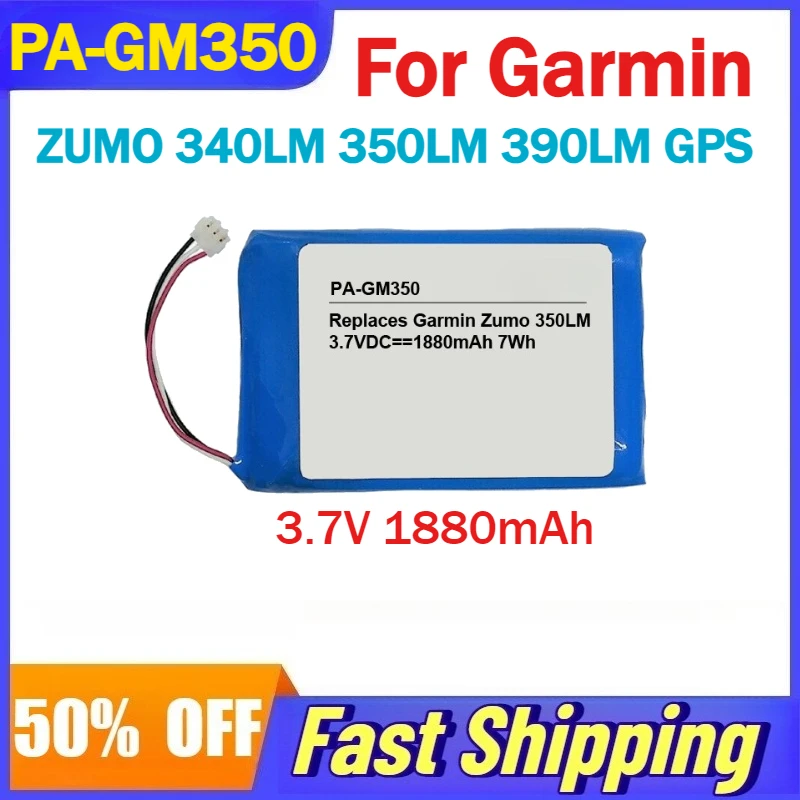 PA-GM350

For Garmin

ZUMO 340LM 350LM 390LM GPS

PA-GM350

Replaces Garmin Zumo 350LM
3.7VDC==1880mAh 7Wh

3.7V 1880mAh

50% OFF

Fast Shipping